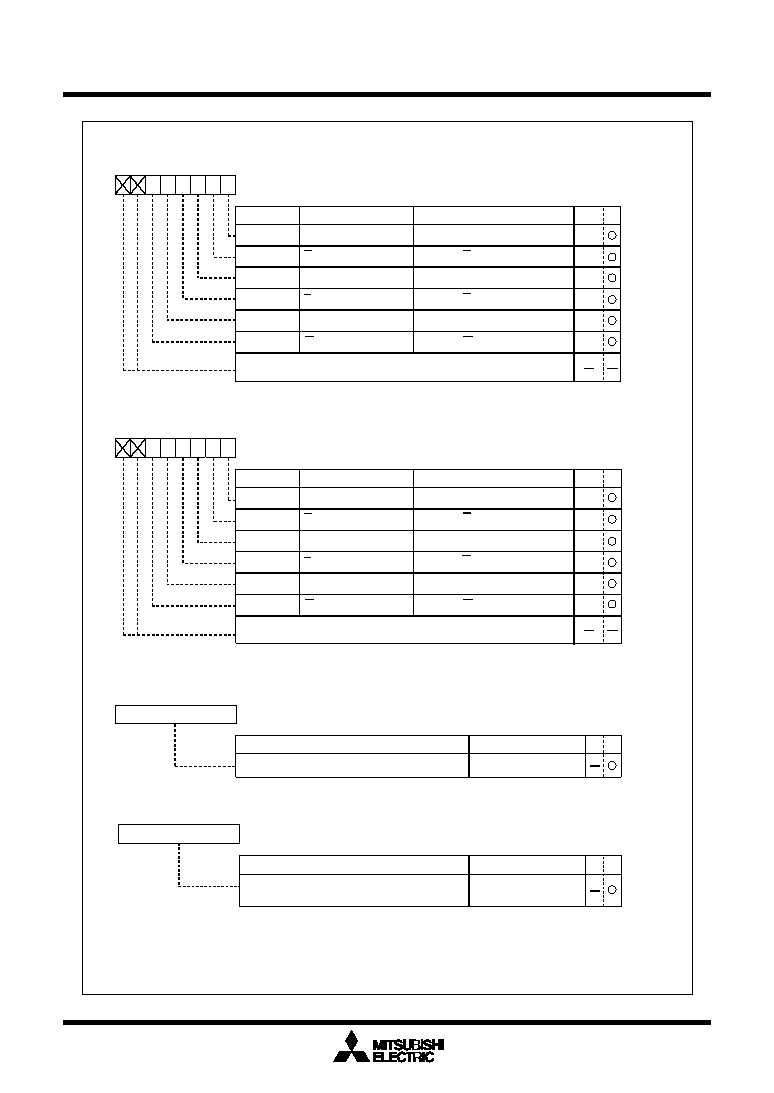 MITSUBISHI
ELECTRIC